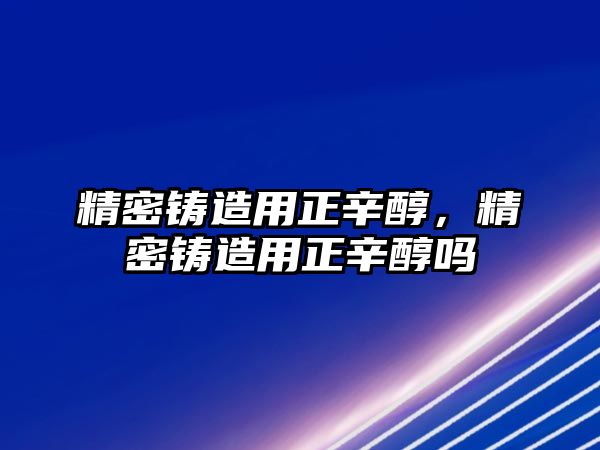 精密铸造用正辛醇，精密铸造用正辛醇吗